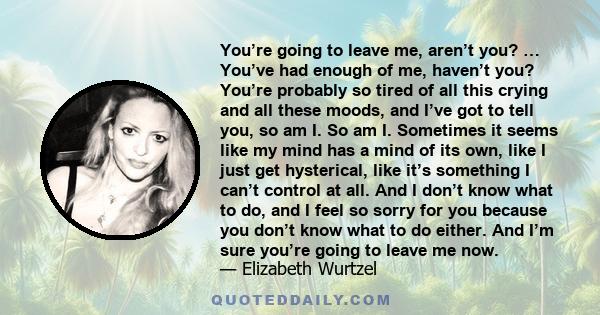 You’re going to leave me, aren’t you? … You’ve had enough of me, haven’t you? You’re probably so tired of all this crying and all these moods, and I’ve got to tell you, so am I. So am I. Sometimes it seems like my mind has a mind of its own, like I just get hysterical, like it’s something I can’t control at all. And I don’t know what to do, and I feel so sorry for you because you don’t know what to do either. And I’m sure you’re going to leave me now.
— Elizabeth Wurtzel

QUOTEDDAILY.COM